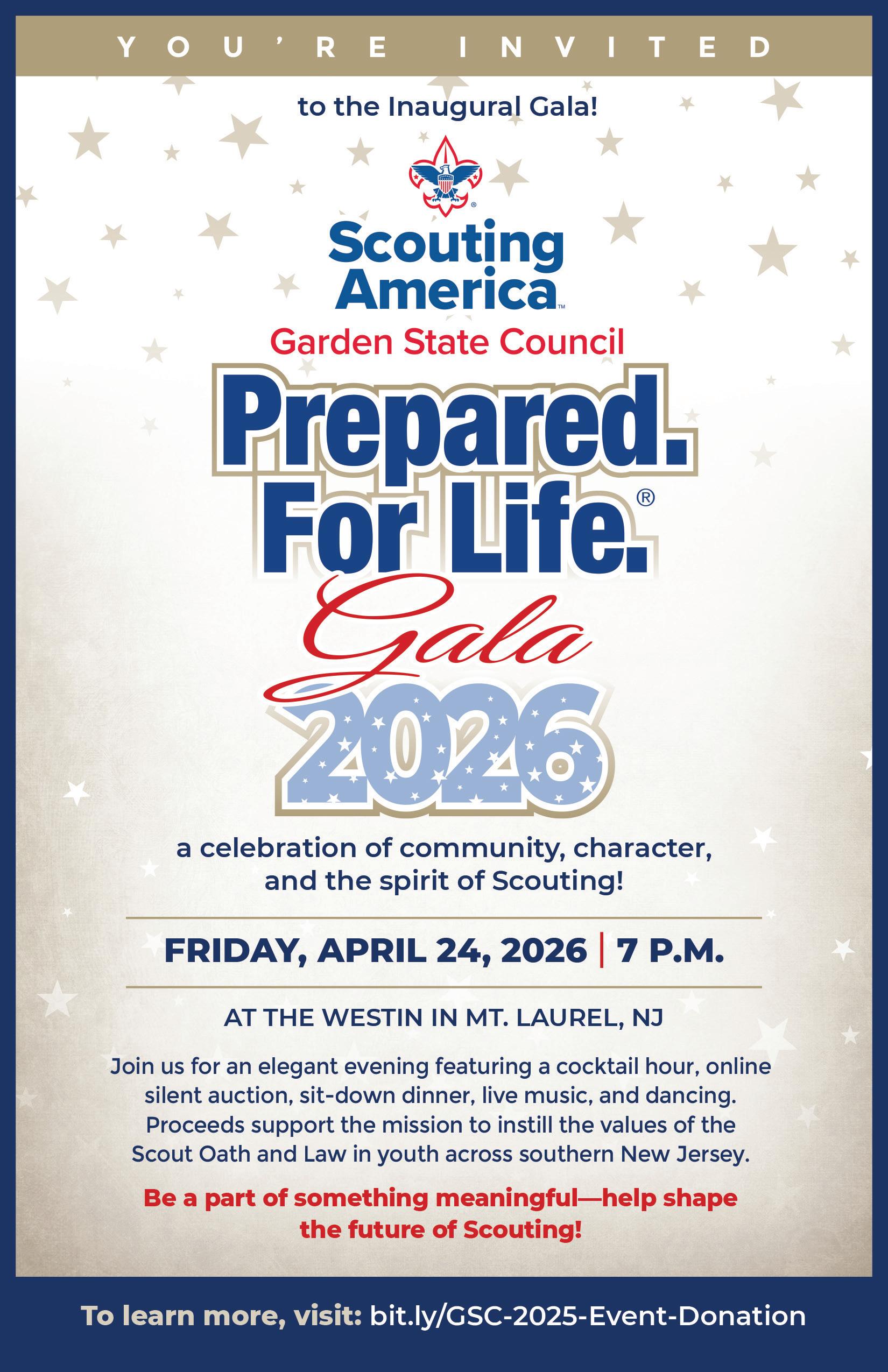 YOU'RE INVITED

to the Inaugural Gala!

Scouting America™

Garden State Council

Prepared. For Life.®

Gala

2026

a celebration of community, character, and the spirit of Scouting!

FRIDAY, APRIL 24, 2026 | 7 P.M.

AT THE WESTIN IN MT. LAUREL, NJ

Join us for an elegant evening featuring a cocktail hour, online silent auction, sit-down dinner, live music, and dancing. Proceeds support the mission to instill the values of the Scout Oath and Law in youth across southern New Jersey.

Be a part of something meaningful—help shape the future of Scouting!

To learn more, visit: bit.ly/GSC-2025-Event-Donation